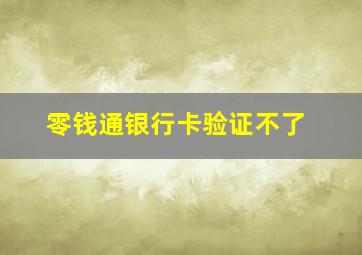 零钱通银行卡验证不了